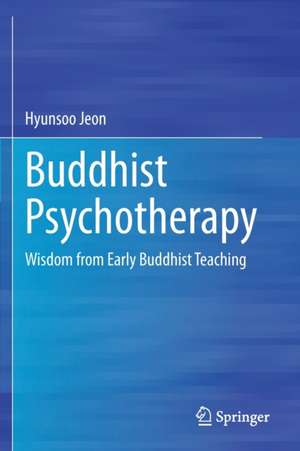 Hyunsoo Jeon

Buddhist Psychotherapy

Wisdom from Early Buddhist Teaching

Springer